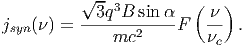 $j_{syn}(\nu) = \frac{\sqrt{3}q^3 B \sin\alpha}{mc^2} F\left(\frac{\nu}{\nu_c}\right).$